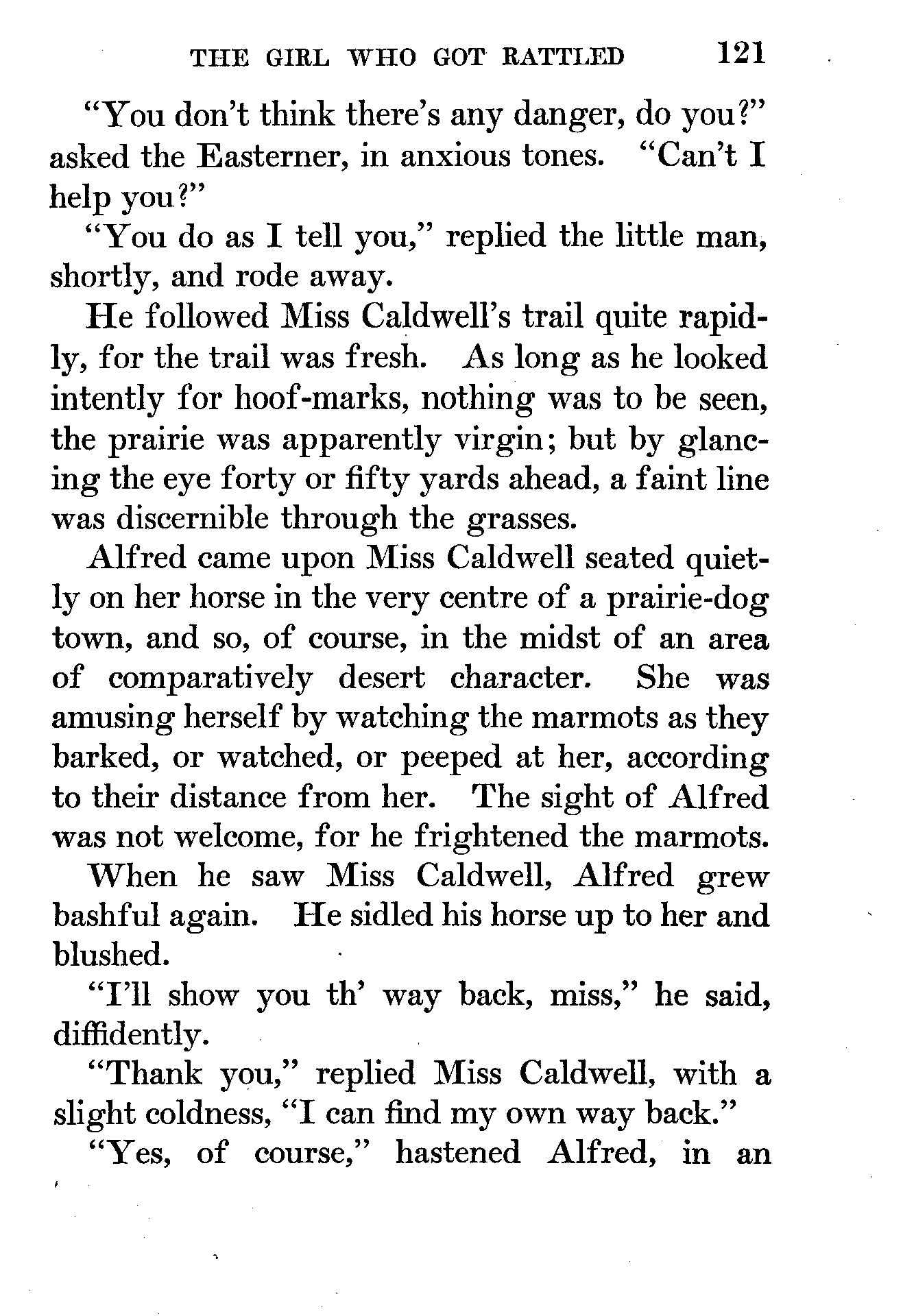 THE GIRL WHO GOT RATTLED 121

"You don't think there's any danger, do you?" asked the Easterner, in anxious tones. "Can't I help you?"

"You do as I tell you," replied the little man, shortly, and rode away.

He followed Miss Caldwell's trail quite rapidly, for the trail was fresh. As long as he looked intently for hoof-marks, nothing was to be seen, the prairie was apparently virgin; but by glancing the eye forty or fifty yards ahead, a faint line was discernible through the grasses.

Alfred came upon Miss Caldwell seated quietly on her horse in the very centre of a prairie-dog town, and so, of course, in the midst of an area of comparatively desert character. She was amusing herself by watching the marmots as they barked, or watched, or peeped at her, according to their distance from her. The sight of Alfred was not welcome, for he frightened the marmots.

When he saw Miss Caldwell, Alfred grew bashful again. He sidled his horse up to her and blushed.

"I'll show you th' way back, miss," he said, diffidently.

"Thank you," replied Miss Caldwell, with a slight coldness, "I can find my own way back."

"Yes, of course," hastened Alfred, in an